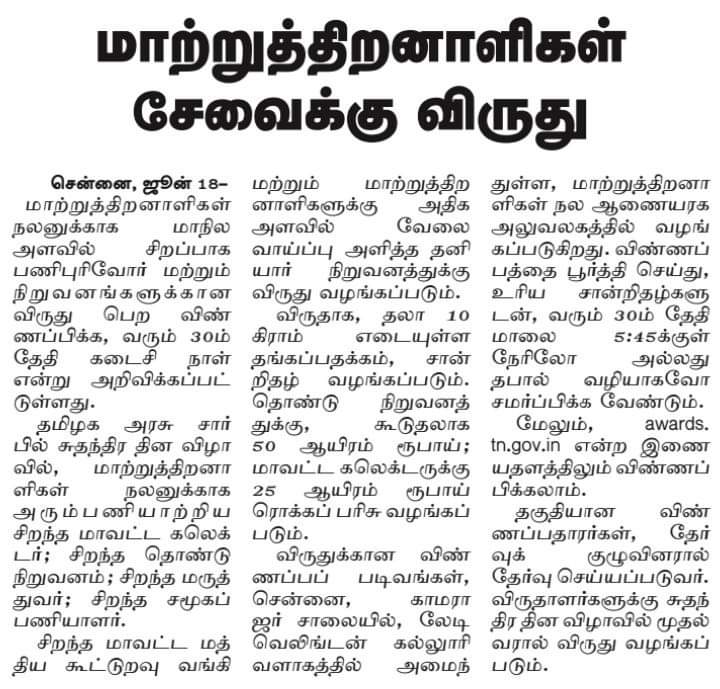 மாற்றுத்திறனாளிகள் சேவைக்கு விருது

சென்னை, ஜூன் 18–
மாற்றுத்திறனாளிகள் நலனுக்காக மாநில அளவில் சிறப்பாக பணிபுரிவோர் மற்றும் நிறுவனங்களுக்கான விருது பெற விண்ணப்பிக்க, வரும் 30ம் தேதி கடைசி நாள் என்று அறிவிக்கப்பட்டுள்ளது.

தமிழக அரசு சார்பில் சுதந்திர தின விழாவில், மாற்றுத்திறனாளிகள் நலனுக்காக அரும்பணியாற்றிய சிறந்த மாவட்ட கலெக்டர்; சிறந்த தொண்டு நிறுவனம்; சிறந்த மருத்துவர்; சிறந்த சமூகப் பணியாளர்.

சிறந்த மாவட்ட மத்திய கூட்டுறவு வங்கி மற்றும் மாற்றுத்திறனாளிகளுக்கு அதிக அளவில் வேலை வாய்ப்பு அளித்த தனியார் நிறுவனத்துக்கு விருது வழங்கப்படும்.

விருதாக, தலா 10 கிராம் எடையுள்ள தங்கப்பதக்கம், சான்றிதழ் வழங்கப்படும். தொண்டு நிறுவனத்துக்கு, கூடுதலாக 50 ஆயிரம் ரூபாய்; மாவட்ட கலெக்டருக்கு 25 ஆயிரம் ரூபாய் ரொக்கப் பரிசு வழங்கப்படும்.

விருதுக்கான விண்ணப்பப் படிவங்கள், சென்னை, காமராஜர் சாலையில், லேடி வெலிங்டன் கல்லூரி வளாகத்தில் அமைந்துள்ள, மாற்றுத்திறனாளிகள் நல ஆணையரக அலுவலகத்தில் வழங்கப்படுகிறது. விண்ணப்பத்தை பூர்த்தி செய்து, உரிய சான்றிதழ்களுடன், வரும் 30ம் தேதி மாலை 5:45க்குள் நேரிலோ அல்லது தபால் வழியாகவோ சமர்ப்பிக்க வேண்டும்.

மேலும், awards.tn.gov.in என்ற இணையதளத்திலும் விண்ணப்பிக்கலாம்.

தகுதியான விண்ணப்பதாரர்கள், தேர்வுக் குழுவினரால் தேர்வு செய்யப்படுவர். விருதாளர்களுக்கு சுதந்திர தின விழாவில் முதல்வரால் விருது வழங்கப்படும்.